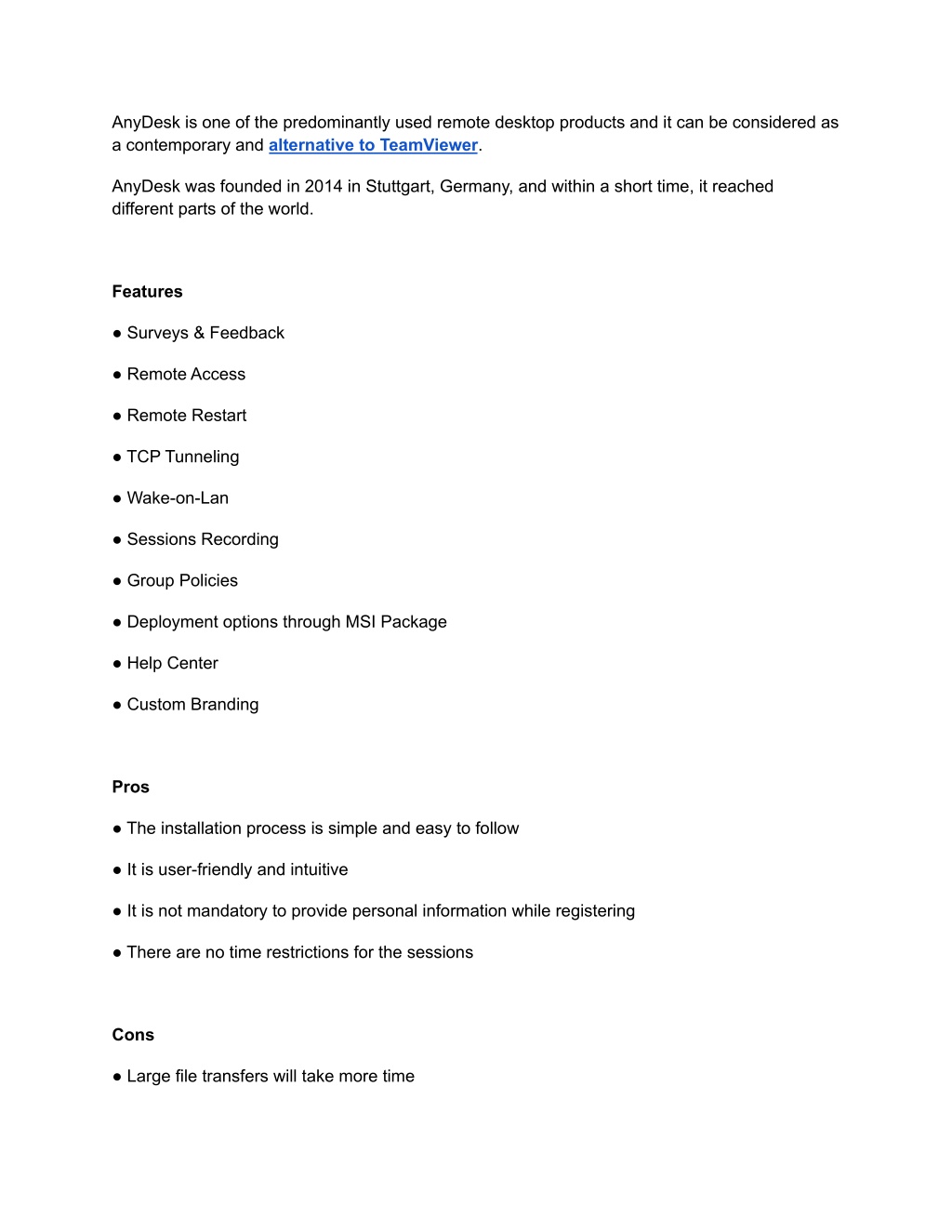 AnyDesk is one of the predominantly used remote desktop products and it can be considered as a contemporary and alternative to TeamViewer.

AnyDesk was founded in 2014 in Stuttgart, Germany, and within a short time, it reached different parts of the world.

Features

● Surveys & Feedback

● Remote Access

● Remote Restart

● TCP Tunneling

● Wake-on-Lan

● Sessions Recording

● Group Policies

● Deployment options through MSI Package

● Help Center

● Custom Branding

Pros

● The installation process is simple and easy to follow

● It is user-friendly and intuitive

● It is not mandatory to provide personal information while registering

● There are no time restrictions for the sessions

Cons

● Large file transfers will take more time